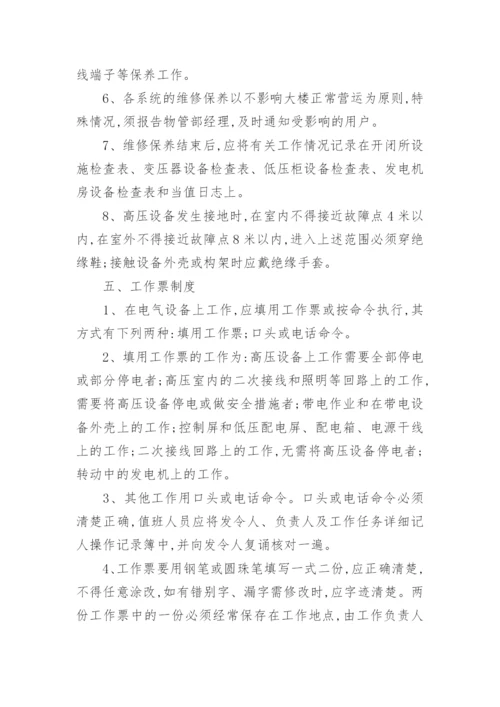 线端子等保养工作。

6、各系统的维修保养以不影响大楼正常营运为原则,特殊情况,须报告物管部经理,及时通知受影响的用户。

7、维修保养结束后,应将有关工作情况记录在开闭所设施检查表、变压器设备检查表、低压柜设备检查表、发电机房设备检查表和当值日志上。

8、高压设备发生接地时,在室内不得接近故障点4米以内,在室外不得接近故障点8米以内,进入上述范围必须穿绝缘鞋;接触设备外壳或构架时应戴绝缘手套。

五、工作票制度

1、在电气设备上工作,应填用工作票或按命令执行,其方式有下列两种:填用工作票;口头或电话命令。

2、填用工作票的工作为:高压设备上工作需要全部停电或部分停电者;高压室内的二次接线和照明等回路上的工作,需要将高压设备停电或做安全措施者;带电作业和在带电设备外壳上的工作;控制屏和低压配电屏、配电箱、电源干线上的工作;二次接线回路上的工作,无需将高压设备停电者;转动中的发电机上的工作。

3、其他工作用口头或电话命令。口头或电话命令必须清楚正确,值班人员应将发令人、负责人及工作任务详细记人操作记录簿中,并向发令人复诵核对一遍。

4、工作票要用钢笔或圆珠笔填写一式二份,应正确清楚,不得任意涂改,如有错别字、漏字需修改时,应字迹清楚。两份工作票中的一份必须经常保存在工作地点,由工作负责人